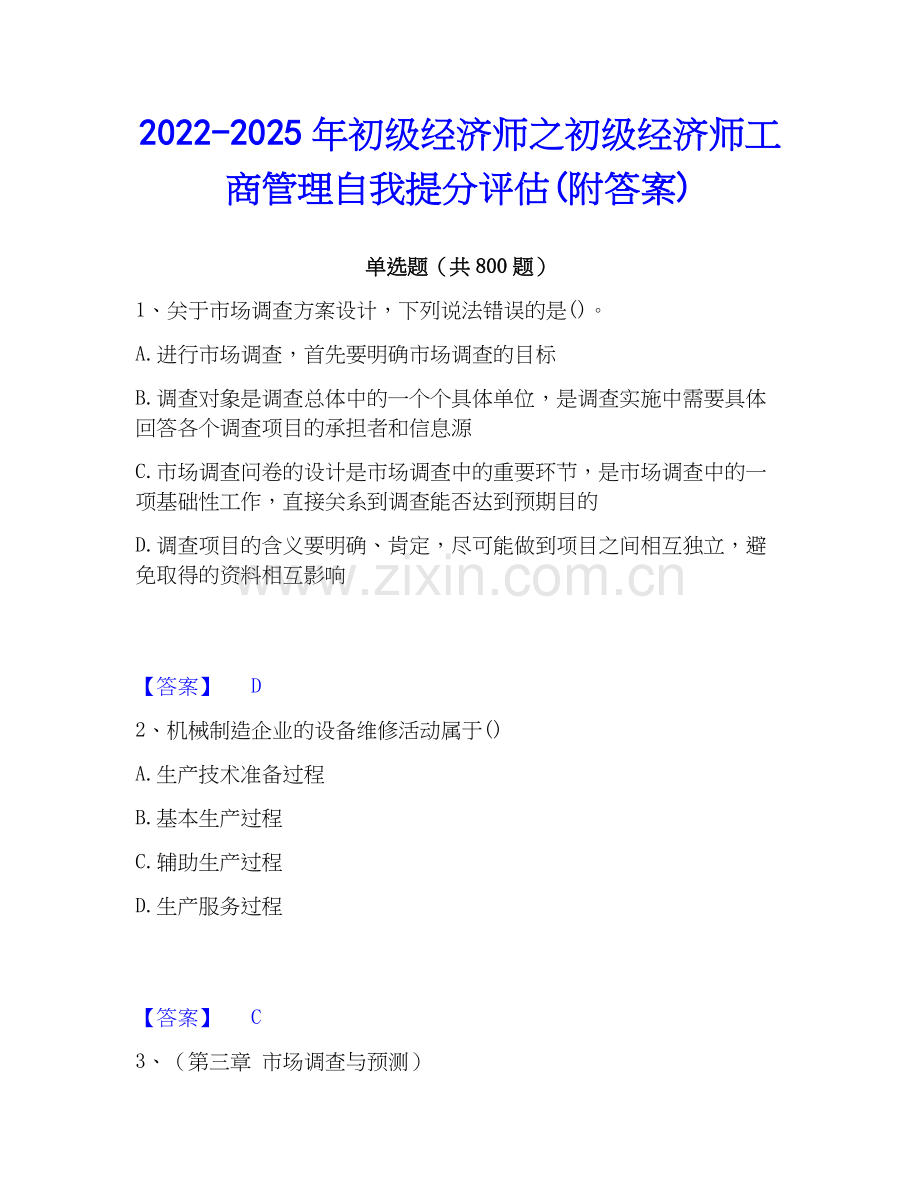 2022-2025年初级经济师之初级经济师工商管理自我提分评估(附答案)

单选题（共800题）

1、关于市场调查方案设计，下列说法错误的是()。

A.进行市场调查，首先要明确市场调查的目标

B.调查对象是调查总体中的一个个具体单位，是调查实施中需要具体回答各个调查项目的承担者和信息源

C.市场调查问卷的设计是市场调查中的重要环节，是市场调查中的一项基础性工作，直接关系到调查能否达到预期目的

D.调查项目的含义要明确、肯定，尽可能做到项目之间相互独立，避免取得的资料相互影响

【答案】 D

2、机械制造企业的设备维修活动属于()

A.生产技术准备过程

B.基本生产过程

C.辅助生产过程

D.生产服务过程

【答案】 C

3、（第三章 市场调查与预测）

www.zixin.com.cn